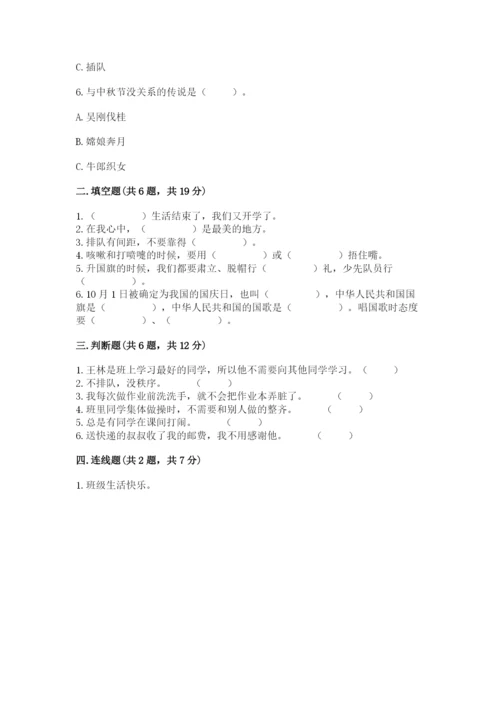 C. 插队

6. 与中秋节没关系的传说是（　　）。

A. 吴刚伐桂

B. 嫦娥奔月

C. 牛郎织女

二. 填空题（共 6 题，共 19 分）

1.（　　　　）生活结束了，我们又开学了。
2. 在我心中，（　　　　）是最美的地方。
3. 排队有间距，不要靠得（　　　　）。
4. 咳嗽和打喷嚏的时候，要用（　　　　）或（　　　　）捂住嘴。
5. 升国旗的时候，我们都要肃立、脱帽行（　　　　）礼，少先队员行（　　　　）。
6. 10 月 1 日被确定为我国的国庆日，也叫（　　　　），中华人民共和国国旗是（　　　　），中华人民共和国的国歌是（　　　　）。唱国歌时态度要（　　　　）、（　　　　）。

三. 判断题（共 6 题，共 12 分）

1. 王林是班上学习最好的同学，所以他不需要向其他同学学习。（　　）
2. 不排队，没秩序。（　　）
3. 我每次做作业前洗洗手，就不会把作业本弄脏了。（　　）
4. 班里同学集体做操时，不需要和别人做的整齐。（　　）
5. 总是有同学在课间打闹。（　　）
6. 送快递的叔叔收了我的邮费，我不用感谢他。（　　）

四. 连线题（共 2 题，共 7 分）

1. 班级生活快乐。